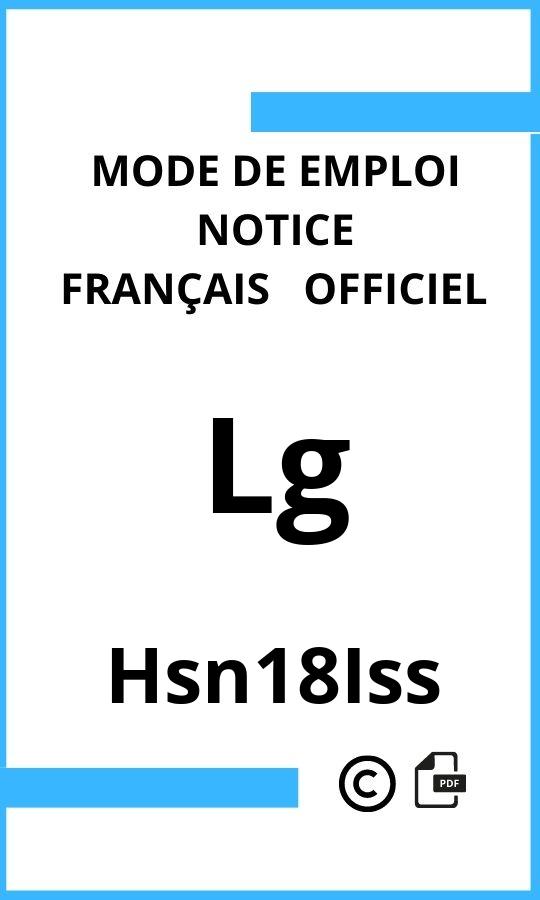 MODE DE EMPLOI
NOTICE
FRANÇAIS OFFICIEL

Lg

Hsn18lss

©

PDF